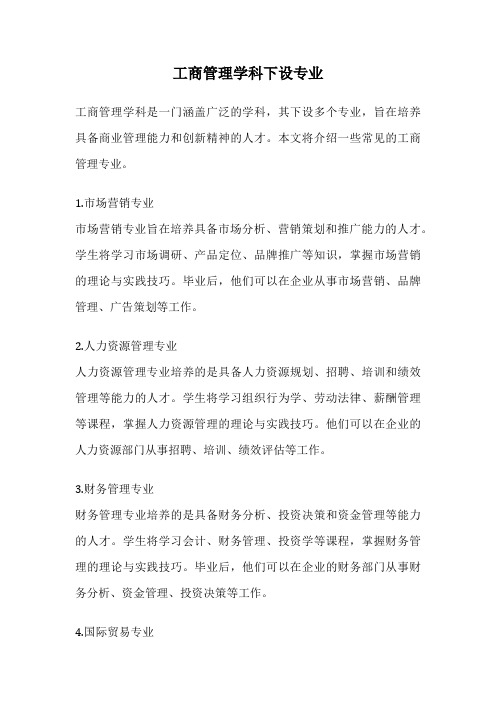 工商管理学科下设专业

工商管理学科是一门涵盖广泛的学科，其下设多个专业，旨在培养具备商业管理能力和创新精神的人才。本文将介绍一些常见的工商管理专业。

1.市场营销专业
市场营销专业旨在培养具备市场分析、营销策划和推广能力的人才。学生将学习市场调研、产品定位、品牌推广等知识，掌握市场营销的理论与实践技巧。毕业后，他们可以在企业从事市场营销、品牌管理、广告策划等工作。

2.人力资源管理专业
人力资源管理专业培养的是具备人力资源规划、招聘、培训和绩效管理等能力的人才。学生将学习组织行为学、劳动法律、薪酬管理等课程，掌握人力资源管理的理论与实践技巧。他们可以在企业的人力资源部门从事招聘、培训、绩效评估等工作。

3.财务管理专业
财务管理专业培养的是具备财务分析、投资决策和资金管理等能力的人才。学生将学习会计、财务管理、投资学等课程，掌握财务管理的理论与实践技巧。毕业后，他们可以在企业的财务部门从事财务分析、资金管理、投资决策等工作。

4.国际贸易专业